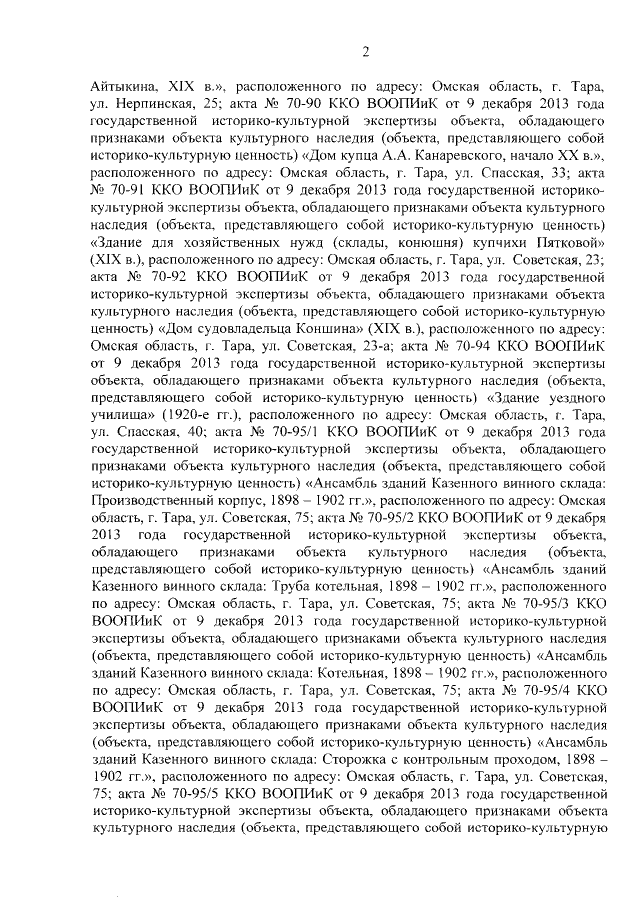 2

Айтыкина, XIX в.», расположенного по адресу: Омская область, г. Тара, ул. Нерпинская, 25; акта № 70-90 ККО ВООПИиК от 9 декабря 2013 года государственной историко-культурной экспертизы объекта, обладающего признаками объекта культурного наследия (объекта, представляющего собой историко-культурную ценность) «Дом купца А.А. Канаревского, начало XX в.», расположенного по адресу: Омская область, г. Тара, ул. Спасская, 33; акта № 70-91 ККО ВООПИиК от 9 декабря 2013 года государственной историко-культурной экспертизы объекта, обладающего признаками объекта культурного наследия (объекта, представляющего собой историко-культурную ценность) «Здание для хозяйственных нужд (склады, конюшня) купчихи Пятковой» (XIX в.), расположенного по адресу: Омская область, г. Тара, ул. Советская, 23; акта № 70-92 ККО ВООПИиК от 9 декабря 2013 года государственной историко-культурной экспертизы объекта, обладающего признаками объекта культурного наследия (объекта, представляющего собой историко-культурную ценность) «Дом судовладельца Коншина» (XIX в.), расположенного по адресу: Омская область, г. Тара, ул. Советская, 23-а; акта № 70-94 ККО ВООПИиК от 9 декабря 2013 года государственной историко-культурной экспертизы объекта, обладающего признаками объекта культурного наследия (объекта, представляющего собой историко-культурную ценность) «Здание уездного училища» (1920-е гг.), расположенного по адресу: Омская область, г. Тара, ул. Спасская, 40; акта № 70-95/1 ККО ВООПИиК от 9 декабря 2013 года государственной историко-культурной экспертизы объекта, обладающего признаками объекта культурного наследия (объекта, представляющего собой историко-культурную ценность) «Ансамбль зданий Казенного винного склада: Производственный корпус, 1898 – 1902 гг.», расположенного по адресу: Омская область, г. Тара, ул. Советская, 75; акта № 70-95/2 ККО ВООПИиК от 9 декабря 2013 года государственной историко-культурной экспертизы объекта, обладающего признаками объекта культурного наследия (объекта, представляющего собой историко-культурную ценность) «Ансамбль зданий Казенного винного склада: Труба котельная, 1898 – 1902 гг.», расположенного по адресу: Омская область, г. Тара, ул. Советская, 75; акта № 70-95/3 ККО ВООПИиК от 9 декабря 2013 года государственной историко-культурной экспертизы объекта, обладающего признаками объекта культурного наследия (объекта, представляющего собой историко-культурную ценность) «Ансамбль зданий Казенного винного склада: Котельная, 1898 – 1902 гг.», расположенного по адресу: Омская область, г. Тара, ул. Советская, 75; акта № 70-95/4 ККО ВООПИиК от 9 декабря 2013 года государственной историко-культурной экспертизы объекта, обладающего признаками объекта культурного наследия (объекта, представляющего собой историко-культурную ценность) «Ансамбль зданий Казенного винного склада: Сторожка с контрольным проходом, 1898 – 1902 гг.», расположенного по адресу: Омская область, г. Тара, ул. Советская, 75; акта № 70-95/5 ККО ВООПИиК от 9 декабря 2013 года государственной историко-культурной экспертизы объекта, обладающего признаками объекта культурного наследия (объекта, представляющего собой историко-культурную